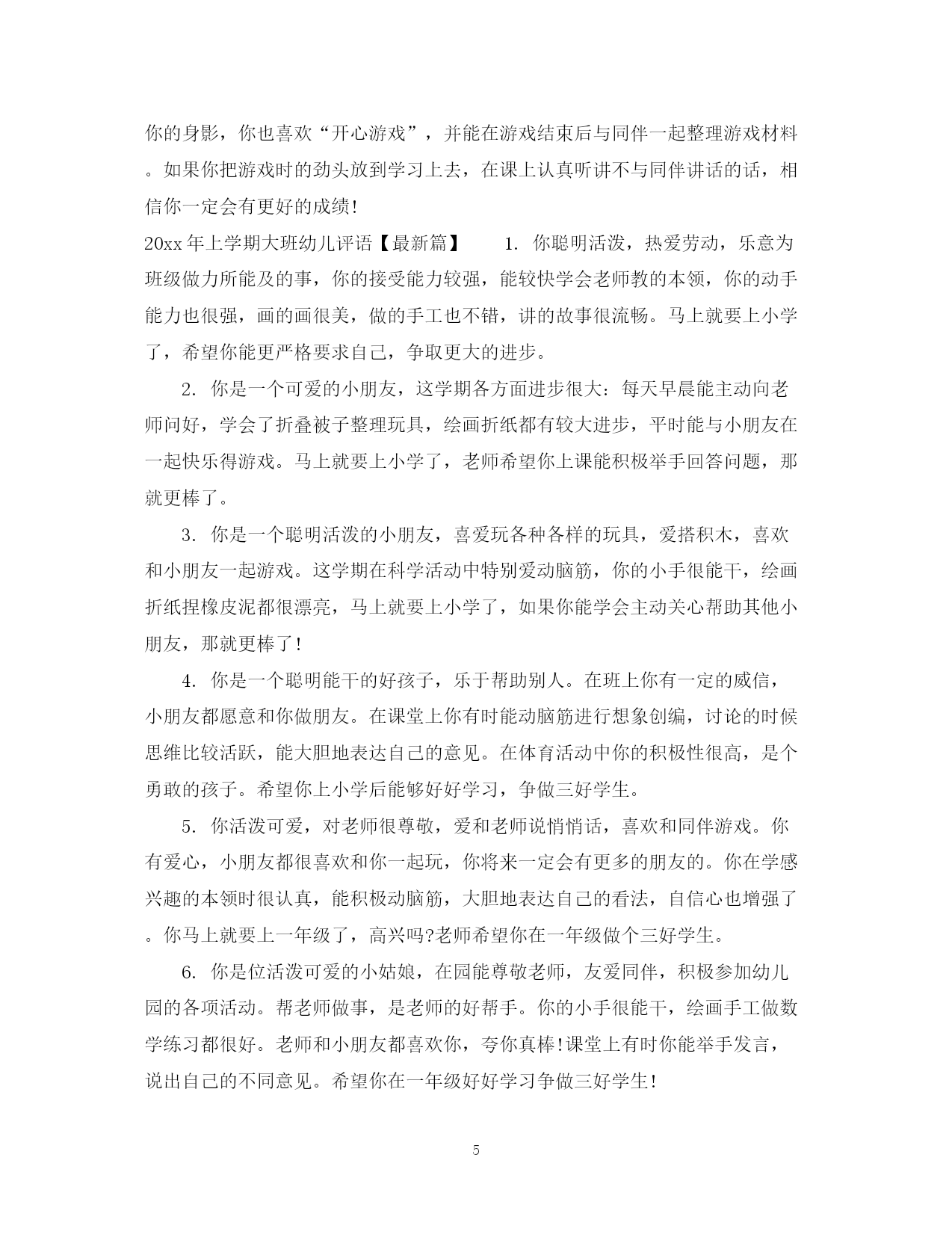 你的身影，你也喜欢“开心游戏”，并能在游戏结束后与同伴一起整理游戏材料。如果你把游戏时的劲头放到学习上去，在课上认真听讲不与同伴讲话的话，相信你一定会有更好的成绩!

20xx年上学期大班幼儿评语【最新篇】　　1. 你聪明活泼，热爱劳动，乐意为班级做力所能及的事，你的接受能力较强，能较快学会老师教的本领，你的动手能力也很强，画的画很美，做的手工也不错，讲的故事很流畅。马上就要上小学了，希望你能更严格要求自己，争取更大的进步。

2. 你是一个可爱的小朋友，这学期各方面进步很大：每天早晨能主动向老师问好，学会了折叠被子整理玩具，绘画折纸都有较大进步，平时能与小朋友在一起快乐得游戏。马上就要上小学了，老师希望你上课能积极举手回答问题，那就更棒了。

3. 你是一个聪明活泼的小朋友，喜爱玩各种各样的玩具，爱搭积木，喜欢和小朋友一起游戏。这学期在科学活动中特别爱动脑筋，你的小手很能干，绘画折纸捏橡皮泥都很漂亮，马上就要上小学了，如果你能学会主动关心帮助其他小朋友，那就更棒了!

4. 你是一个聪明能干的好孩子，乐于帮助别人。在班上你有一定的威信，小朋友都愿意和你做朋友。在课堂上你有时能动脑筋进行想象创编，讨论的时候思维比较活跃，能大胆地表达自己的意见。在体育活动中你的积极性很高，是个勇敢的孩子。希望你上小学后能够好好学习，争做三好学生。

5. 你活泼可爱，对老师很尊敬，爱和老师说悄悄话，喜欢和同伴游戏。你有爱心，小朋友都很喜欢和你一起玩，你将来一定会有更多的朋友的。你在学感兴趣的本领时很认真，能积极动脑筋，大胆地表达自己的看法，自信心也增强了。你马上就要上一年级了，高兴吗?老师希望你在一年级做个三好学生。

6. 你是位活泼可爱的小姑娘，在园能尊敬老师，友爱同伴，积极参加幼儿园的各项活动。帮老师做事，是老师的好帮手。你的小手很能干，绘画手工做数学练习都很好。老师和小朋友都喜欢你，夸你真棒!课堂上有时你能举手发言，说出自己的不同意见。希望你在一年级好好学习争做三好学生!

5